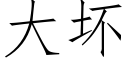 大坏